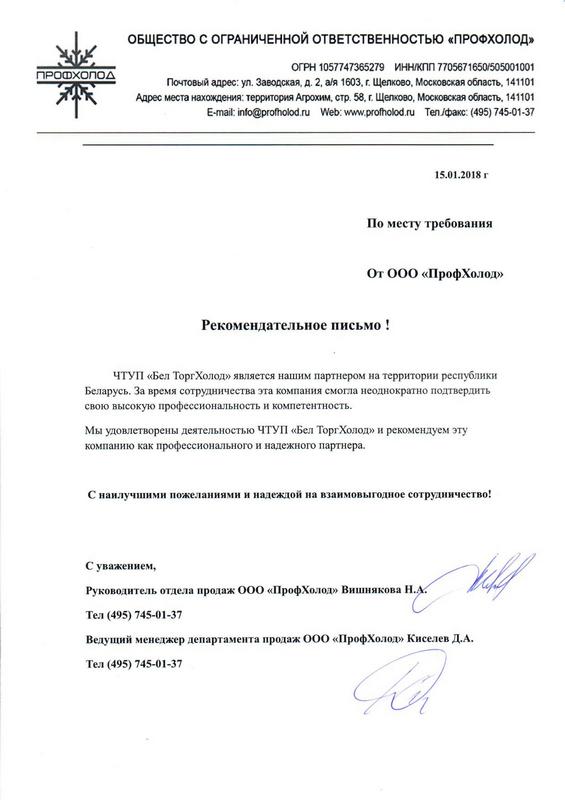 ПРОФХОЛОД

ОБЩЕСТВО С ОГРАНИЧЕННОЙ ОТВЕТСТВЕННОСТЬЮ «ПРОФХОЛОД»

ОГРН 1057747365279 ИНН/КПП 7705671650/505001001
Почтовый адрес: ул. Заводская, д. 2, а/я 1603, г. Щелково, Московская область, 141101
Адрес места нахождения: территория Агрохим, стр. 58, г. Щелково, Московская область, 141101
E-mail: info@profholod.ru Web: www.profholod.ru Тел./факс: (495) 745-01-37

15.01.2018 г

По месту требования

От ООО «ПрофХолод»

Рекомендательное письмо !

ЧТУП «Бел ТоргХолод» является нашим партнером на территории республики Беларусь. За время сотрудничества эта компания смогла неоднократно подтвердить свою высокую профессиональность и компетентность.

Мы удовлетворены деятельностью ЧТУП «Бел ТоргХолод» и рекомендуем эту компанию как профессионального и надежного партнера.

С наилучшими пожеланиями и надеждой на взаимовыгодное сотрудничество!

С уважением,

Руководитель отдела продаж ООО «ПрофХолод» Вишнякова Н.А.

Тел (495) 745-01-37

Ведущий менеджер департамента продаж ООО «ПрофХолод» Киселев Д.А.

Тел (495) 745-01-37